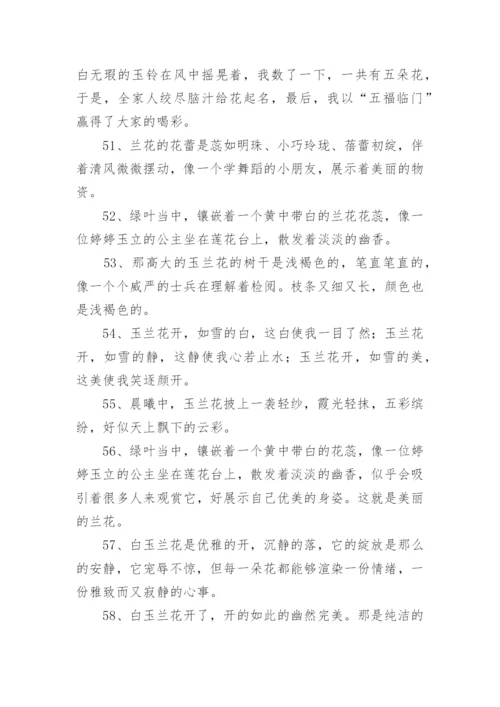 白无瑕的玉铃在风中摇晃着，我数了一下，一共有五朵花，于是，全家人绞尽脑汁给花起名，最后，我以“五福临门”赢得了大家的喝彩。

51、兰花的花蕾是蕊如明珠、小巧玲珑、蓓蕾初绽，伴着清风微微摆动，像一个学舞蹈的小朋友，展示着美丽的物资。

52、绿叶当中，镶嵌着一个黄中带白的兰花花蕊，像一位婷婷玉立的公主坐在莲花台上，散发着淡淡的幽香。

53、那高大的玉兰花的树干是浅褐色的，笔直笔直的，像一个个威严的士兵在理解着检阅。枝条又细又长，颜色也是浅褐色的。

54、玉兰花开，如雪的白，这白使我一目了然；玉兰花开，如雪的静，这静使我心若止水；玉兰花开，如雪的美，这美使我笑逐颜开。

55、晨曦中，玉兰花披上一袭轻纱，霞光轻抹，五彩缤纷，好似天上飘下的云彩。

56、绿叶当中，镶嵌着一个黄中带白的花蕊，像一位婷婷玉立的公主坐在莲花台上，散发着淡淡的幽香，似乎会吸引着很多人来观赏它，好展示自己优美的身姿。这就是美丽的兰花。

57、白玉兰花是优雅的开，沉静的落，它的绽放是那么的安静，它宠辱不惊，但每一朵花都能够渲染一份情绪，一份雅致而又寂静的心事。

58、白玉兰花开了，开的如此的幽然完美。那是纯洁的